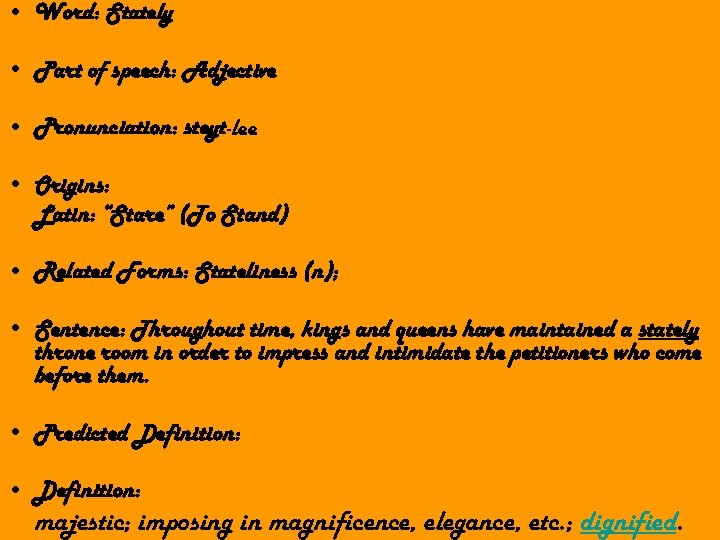 • Word: Stately

• Part of speech: Adjective

• Pronunciation: steyt-lee

• Origins:
Latin: "Stare" (To Stand)

• Related Forms: Stateliness (n);

• Sentence: Throughout time, kings and queens have maintained a stately throne room in order to impress and intimidate the petitioners who come before them.

• Predicted Definition:

• Definition:
majestic; imposing in magnificence, elegance, etc.; dignified.